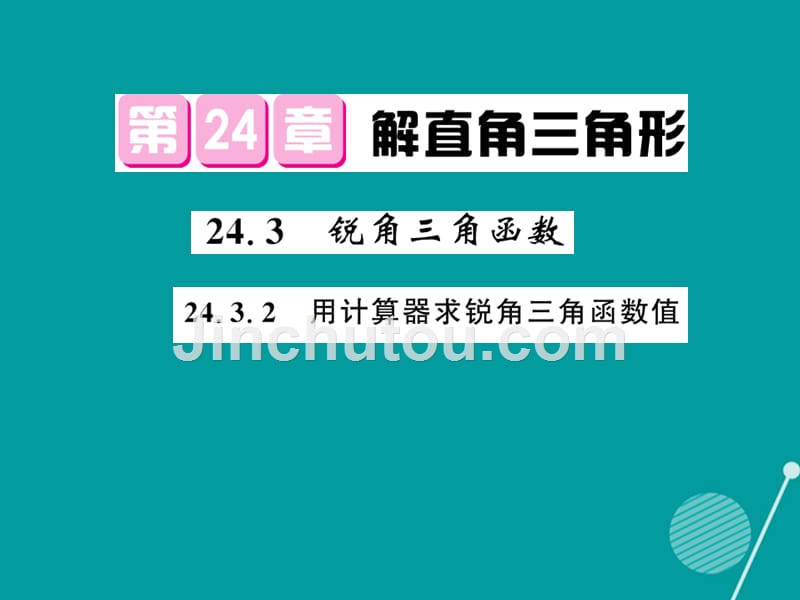 第24章 解直角三角形

24.3 锐角三角函数

24.3.2 用计算器求锐角三角函数值

Jinchutou.com